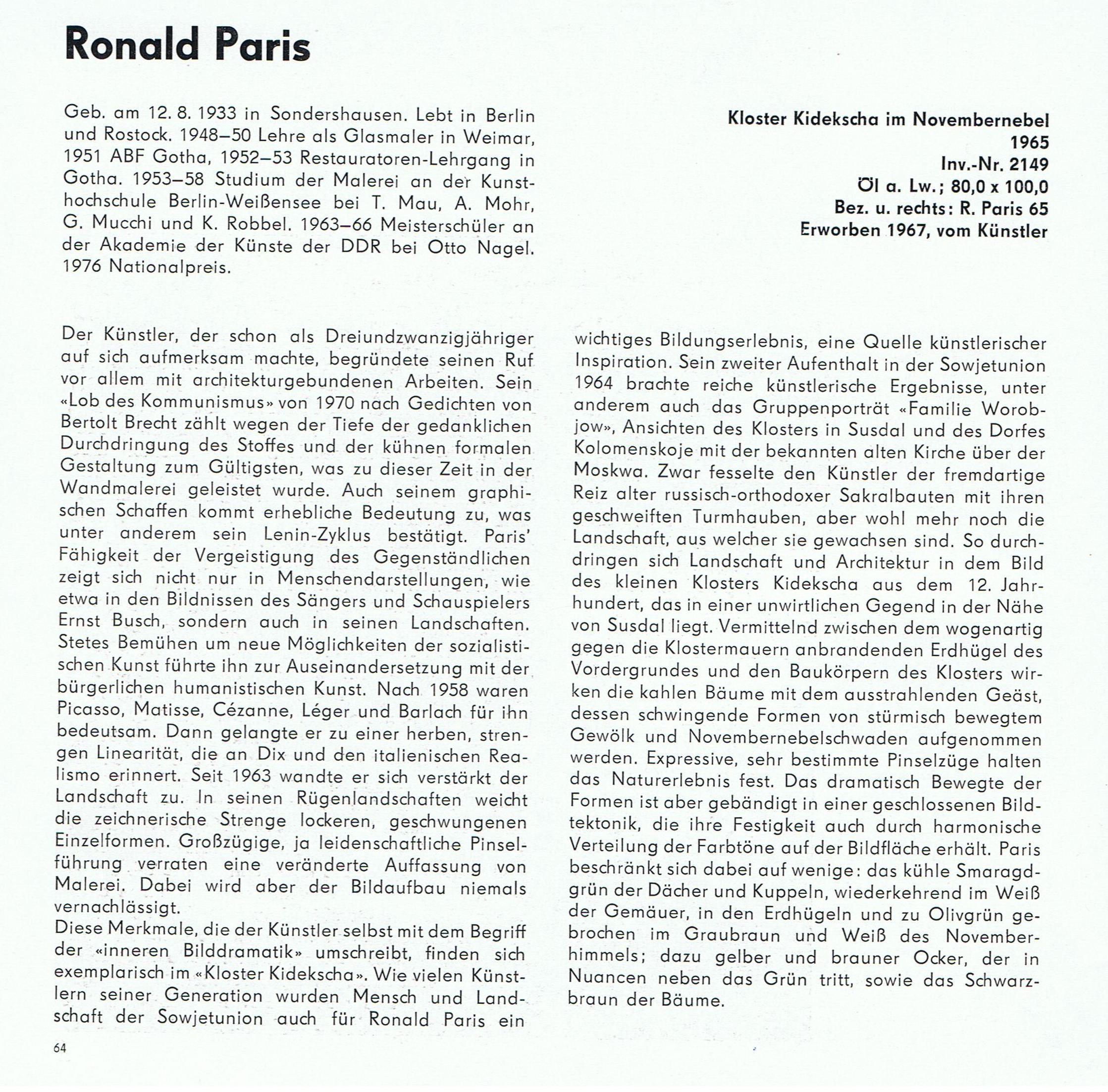 Ronald Paris

Geb. am 12. 8. 1933 in Sondershausen. Lebt in Berlin und Rostock. 1948–50 Lehre als Glasmaler in Weimar, 1951 ABF Gotha, 1952–53 Restauratoren-Lehrgang in Gotha. 1953–58 Studium der Malerei an der Kunsthochschule Berlin-Weißensee bei T. Mau, A. Mohr, G. Mucchi und K. Robbel. 1963–66 Meisterschüler an der Akademie der Künste der DDR bei Otto Nagel. 1976 Nationalpreis.

Kloster Kidekscha im Novembernebel
1965
Inv.-Nr. 2149
Öl a. Lw.; 80,0 x 100,0
Bez. u. rechts: R. Paris 65
Erworben 1967, vom Künstler

Der Künstler, der schon als Dreiundzwanzigjähriger auf sich aufmerksam machte, begründete seinen Ruf vor allem mit architekturgebundenen Arbeiten. Sein «Lob des Kommunismus» von 1970 nach Gedichten von Bertolt Brecht zählt wegen der Tiefe der gedanklichen Durchdringung des Stoffes und der kühnen formalen Gestaltung zum Gültigsten, was zu dieser Zeit in der Wandmalerei geleistet wurde. Auch seinem graphischen Schaffen kommt erhebliche Bedeutung zu, was unter anderem sein Lenin-Zyklus bestätigt. Paris' Fähigkeit der Vergeistigung des Gegenständlichen zeigt sich nicht nur in Menschendarstellungen, wie etwa in den Bildnissen des Sängers und Schauspielers Ernst Busch, sondern auch in seinen Landschaften. Stetes Bemühen um neue Möglichkeiten der sozialistischen Kunst führte ihn zur Auseinandersetzung mit der bürgerlichen humanistischen Kunst. Nach 1958 waren Picasso, Matisse, Cézanne, Léger und Barlach für ihn bedeutsam. Dann gelangte er zu einer herben, strengen Linearität, die an Dix und den italienischen Realismo erinnert. Seit 1963 wandte er sich verstärkt der Landschaft zu. In seinen Rügenlandschaften weicht die zeichnerische Strenge lockeren, geschwungenen Einzelformen. Großzügige, ja leidenschaftliche Pinselführung verraten eine veränderte Auffassung von Malerei. Dabei wird aber der Bildaufbau niemals vernachlässigt.
Diese Merkmale, die der Künstler selbst mit dem Begriff der «inneren Bilddramatik» umschreibt, finden sich exemplarisch im «Kloster Kidekscha». Wie vielen Künstlern seiner Generation wurden Mensch und Landschaft der Sowjetunion auch für Ronald Paris ein wichtiges Bildungserlebnis, eine Quelle künstlerischer Inspiration. Sein zweiter Aufenthalt in der Sowjetunion 1964 brachte reiche künstlerische Ergebnisse, unter anderem auch das Gruppenporträt «Familie Worobjow», Ansichten des Klosters in Susdal und des Dorfes Kolomenskoje mit der bekannten alten Kirche über der Moskwa. Zwar fesselte den Künstler der fremdartige Reiz alter russisch-orthodoxer Sakralbauten mit ihren geschweiften Turmhauben, aber wohl mehr noch die Landschaft, aus welcher sie gewachsen sind. So durchdringen sich Landschaft und Architektur in dem Bild des kleinen Klosters Kidekscha aus dem 12. Jahrhundert, das in einer unwirtlichen Gegend in der Nähe von Susdal liegt. Vermittelnd zwischen dem wogenartig gegen die Klostermauern anbrandenden Erdhügel des Vordergrundes und den Baukörpern des Klosters wirken die kahlen Bäume mit dem ausstrahlenden Geäst, dessen schwingende Formen von stürmisch bewegtem Gewölk und Novembernebelschwaden aufgenommen werden. Expressive, sehr bestimmte Pinselzüge halten das Naturerlebnis fest. Das dramatisch Bewegte der Formen ist aber gebändigt in einer geschlossenen Bildtektonik, die ihre Festigkeit auch durch harmonische Verteilung der Farbtöne auf der Bildfläche erhält. Paris beschränkt sich dabei auf wenige: das kühle Smaragdgrün der Dächer und Kuppeln, wiederkehrend im Weiß der Gemäuer, in den Erdhügeln und zu Olivgrün gebrochen im Graubraun und Weiß des Novemberhimmels; dazu gelber und brauner Ocker, der in Nuancen neben das Grün tritt, sowie das Schwarzbraun der Bäume.

64